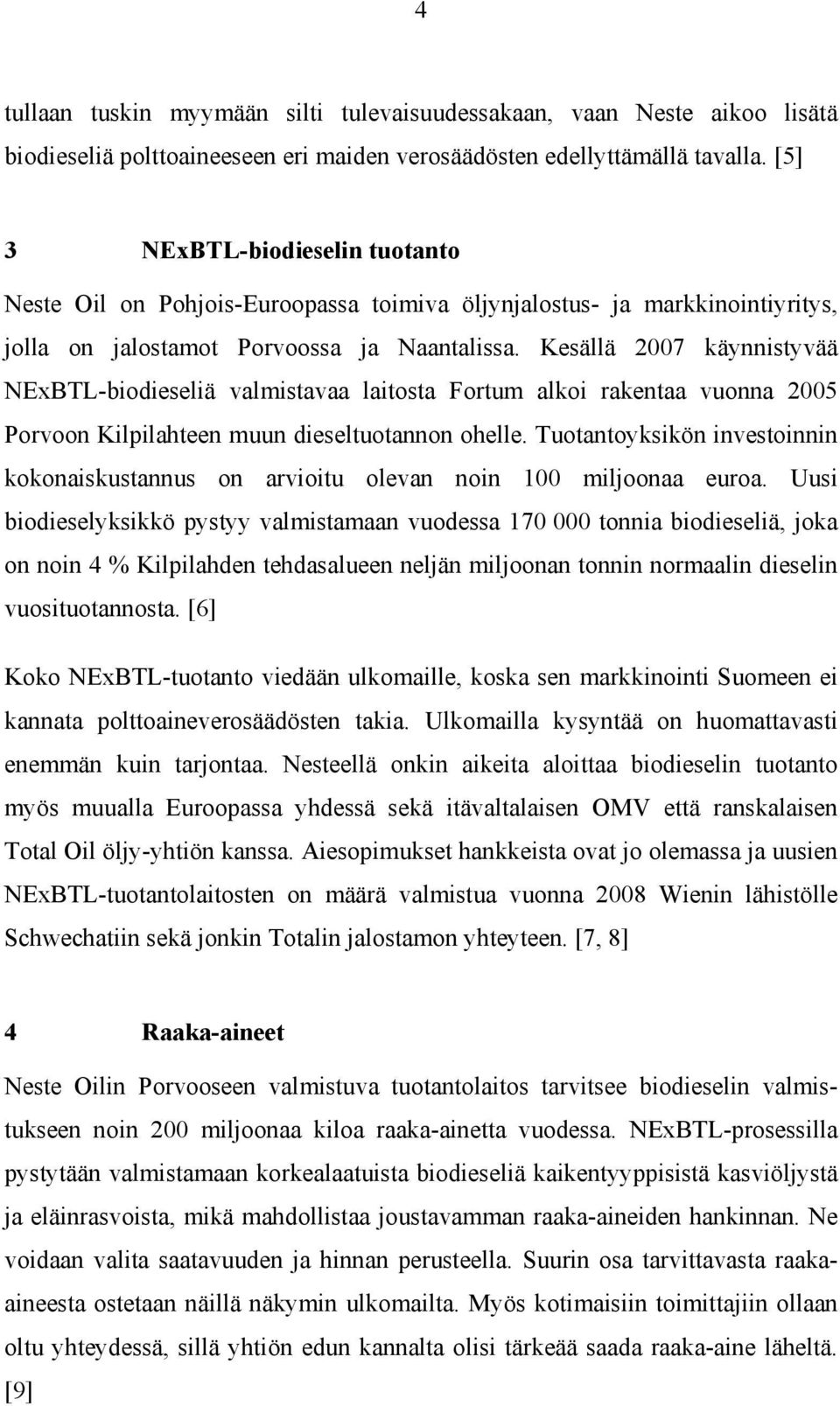 4

tullaan tuskin myymään silti tulevaisuudessakaan, vaan Neste aikoo lisätä biodieseliä polttoaineeseen eri maiden verosäädösten edellyttämällä tavalla. [5]

3 NExBTL-biodieselin tuotanto

Neste Oil on Pohjois-Euroopassa toimiva öljynjalostus- ja markkinointiyritys, jolla on jalostamot Porvoossa ja Naantalissa. Kesällä 2007 käynnistyvää NExBTL-biodieseliä valmistavaa laitosta Fortum alkoi rakentaa vuonna 2005 Porvoon Kilpilahteen muun dieseltuotannon ohelle. Tuotantoyksikön investoinnin kokonaiskustannus on arvioitu olevan noin 100 miljoonaa euroa. Uusi biodieselyksikkö pystyy valmistamaan vuodessa 170 000 tonnia biodieseliä, joka on noin 4 % Kilpilahden tehdasalueen neljän miljoonan tonnin normaalin dieselin vuosituotannosta. [6]

Koko NExBTL-tuotanto viedään ulkomaille, koska sen markkinointi Suomeen ei kannata polttoaineverosäädösten takia. Ulkomailla kysyntää on huomattavasti enemmän kuin tarjontaa. Nesteellä onkin aikeita aloittaa biodieselin tuotanto myös muualla Euroopassa yhdessä sekä itävaltalaisen OMV että ranskalaisen Total Oil öljy-yhtiön kanssa. Aiesopimukset hankkeista ovat jo olemassa ja uusien NExBTL-tuotantolaitosten on määrä valmistua vuonna 2008 Wienin lähistölle Schwechatiin sekä jonkin Totalin jalostamon yhteyteen. [7, 8]

4 Raaka-aineet

Neste Oilin Porvooseen valmistuva tuotantolaitos tarvitsee biodieselin valmistukseen noin 200 miljoonaa kiloa raaka-ainetta vuodessa. NExBTL-prosessilla pystytään valmistamaan korkealaatuista biodieseliä kaikentyyppisistä kasviöljystä ja eläinrasvoista, mikä mahdollistaa joustavamman raaka-aineiden hankinnan. Ne voidaan valita saatavuuden ja hinnan perusteella. Suurin osa tarvittavasta raaka-aineesta ostetaan näillä näkymin ulkomailta. Myös kotimaisiin toimittajiin ollaan oltu yhteydessä, sillä yhtiön edun kannalta olisi tärkeää saada raaka-aine läheltä. [9]